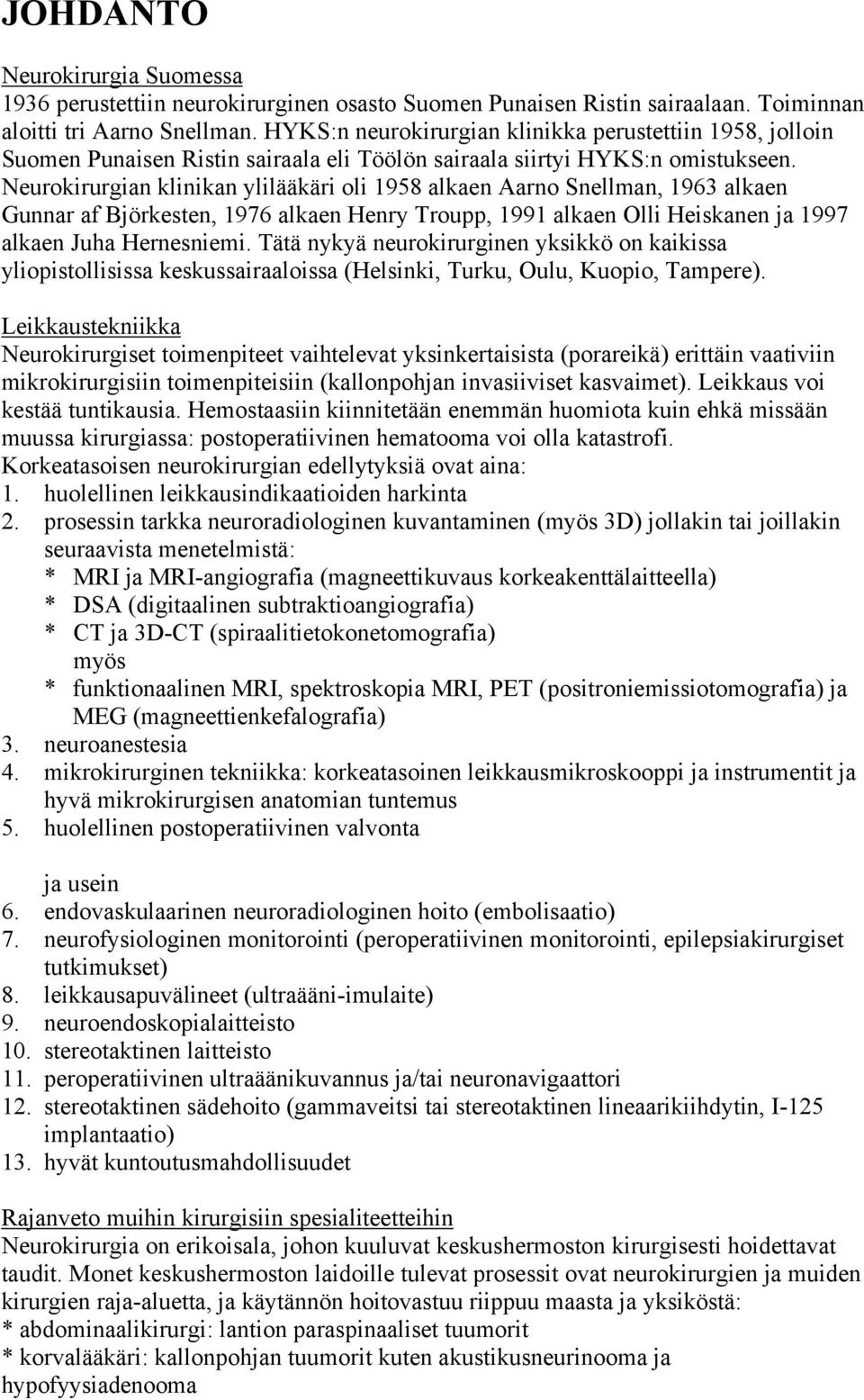 JOHDANTO

Neurokirurgia Suomessa
1936 perustettiin neurokirurginen osasto Suomen Punaisen Ristin sairaalaan. Toiminnan aloitti tri Aarno Snellman. HYKS:n neurokirurgian klinikka perustettiin 1958, jolloin Suomen Punaisen Ristin sairaala eli Töölön sairaala siirtyi HYKS:n omistukseen. Neurokirurgian klinikan ylilääkäri oli 1958 alkaen Aarno Snellman, 1963 alkaen Gunnar af Björkesten, 1976 alkaen Henry Troupp, 1991 alkaen Olli Heiskanen ja 1997 alkaen Juha Hernesniemi. Tätä nykyä neurokirurginen yksikkö on kaikissa yliopistollisissa keskussairaaloissa (Helsinki, Turku, Oulu, Kuopio, Tampere).

Leikkaustekniikka
Neurokirurgiset toimenpiteet vaihtelevat yksinkertaisista (porareikä) erittäin vaativiin mikrokirurgisiin toimenpiteisiin (kallonpohjan invasiiviset kasvaimet). Leikkaus voi kestää tuntikausia. Hemostaasiin kiinnitetään enemmän huomiota kuin ehkä missään muussa kirurgiassa: postoperatiivinen hematooma voi olla katastrofi.
Korkeatasoisen neurokirurgian edellytyksiä ovat aina:
1. huolellinen leikkausindikaatioiden harkinta
2. prosessin tarkka neuroradiologinen kuvantaminen (myös 3D) jollakin tai joillakin seuraavista menetelmistä:
* MRI ja MRI-angiografia (magneettikuvaus korkeakenttälaitteella)
* DSA (digitaalinen subtraktioangiografia)
* CT ja 3D-CT (spiraalitietokonetomografia)
myös
* funktionaalinen MRI, spektroskopia MRI, PET (positroniemissiotomografia) ja MEG (magneettienkefalografia)
3. neuroanestesia
4. mikrokirurginen tekniikka: korkeatasoinen leikkausmikroskooppi ja instrumentit ja hyvä mikrokirurgisen anatomian tuntemus
5. huolellinen postoperatiivinen valvonta

ja usein
6. endovaskulaarinen neuroradiologinen hoito (embolisaatio)
7. neurofysiologinen monitorointi (peroperatiivinen monitorointi, epilepsiakirurgiset tutkimukset)
8. leikkausapuvälineet (ultraääni-imulaite)
9. neuroendoskopialaitteisto
10. stereotaktinen laitteisto
11. peroperatiivinen ultraäänikuvannus ja/tai neuronavigaattori
12. stereotaktinen sädehoito (gammaveitsi tai stereotaktinen lineaarikiihdytin, I-125 implantaatio)
13. hyvät kuntoutusmahdollisuudet

Rajanveto muihin kirurgisiin spesialiteetteihin
Neurokirurgia on erikoisala, johon kuuluvat keskushermoston kirurgisesti hoidettavat taudit. Monet keskushermoston laidoille tulevat prosessit ovat neurokirurgien ja muiden kirurgien raja-aluetta, ja käytännön hoitovastuu riippuu maasta ja yksiköstä:
* abdominaalikirurgi: lantion paraspinaaliset tuumorit
* korvalääkäri: kallonpohjan tuumorit kuten akustikusneurinooma ja hypofyysiadenooma